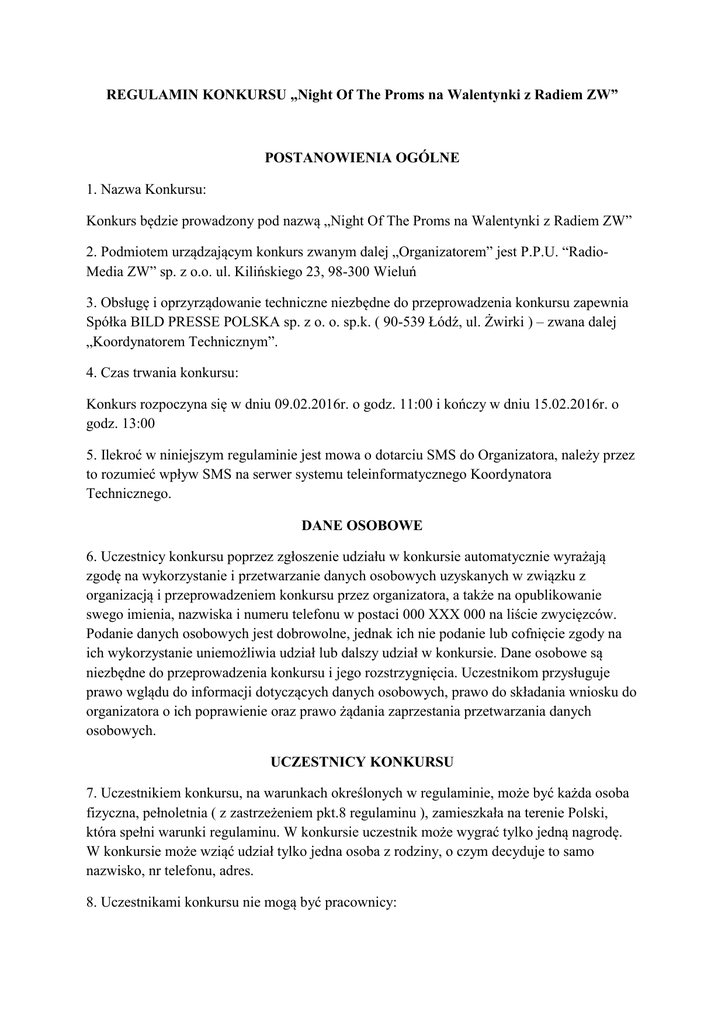 REGULAMIN KONKURSU „Night Of The Proms na Walentynki z Radiem ZW”

POSTANOWIENIA OGÓLNE

1. Nazwa Konkursu:

Konkurs będzie prowadzony pod nazwą „Night Of The Proms na Walentynki z Radiem ZW”

2. Podmiotem urządzającym konkurs zwanym dalej „Organizatorem” jest P.P.U. “Radio-Media ZW” sp. z o.o. ul. Kilińskiego 23, 98-300 Wieluń

3. Obsługę i oprzyrządowanie techniczne niezbędne do przeprowadzenia konkursu zapewnia Spółka BILD PRESSE POLSKA sp. z o. o. sp.k. ( 90-539 Łódź, ul. Żwirki ) – zwana dalej „Koordynatorem Technicznym”.

4. Czas trwania konkursu:

Konkurs rozpoczyna się w dniu 09.02.2016r. o godz. 11:00 i kończy w dniu 15.02.2016r. o godz. 13:00

5. Ilekroć w niniejszym regulaminie jest mowa o dotarciu SMS do Organizatora, należy przez to rozumieć wpływ SMS na serwer systemu teleinformatycznego Koordynatora Technicznego.

DANE OSOBOWE

6. Uczestnicy konkursu poprzez zgłoszenie udziału w konkursie automatycznie wyrażają zgodę na wykorzystanie i przetwarzanie danych osobowych uzyskanych w związku z organizacją i przeprowadzeniem konkursu przez organizatora, a także na opublikowanie swego imienia, nazwiska i numeru telefonu w postaci 000 XXX 000 na liście zwycięzców. Podanie danych osobowych jest dobrowolne, jednak ich nie podanie lub cofnięcie zgody na ich wykorzystanie uniemożliwia udział lub dalszy udział w konkursie. Dane osobowe są niezbędne do przeprowadzenia konkursu i jego rozstrzygnięcia. Uczestnikom przysługuje prawo wglądu do informacji dotyczących danych osobowych, prawo do składania wniosku do organizatora o ich poprawienie oraz prawo żądania zaprzestania przetwarzania danych osobowych.

UCZESTNICY KONKURSU

7. Uczestnikiem konkursu, na warunkach określonych w regulaminie, może być każda osoba fizyczna, pełnoletnia ( z zastrzeżeniem pkt.8 regulaminu ), zamieszkała na terenie Polski, która spełni warunki regulaminu. W konkursie uczestnik może wygrać tylko jedną nagrodę. W konkursie może wziąć udział tylko jedna osoba z rodziny, o czym decyduje to samo nazwisko, nr telefonu, adres.

8. Uczestnikami konkursu nie mogą być pracownicy: